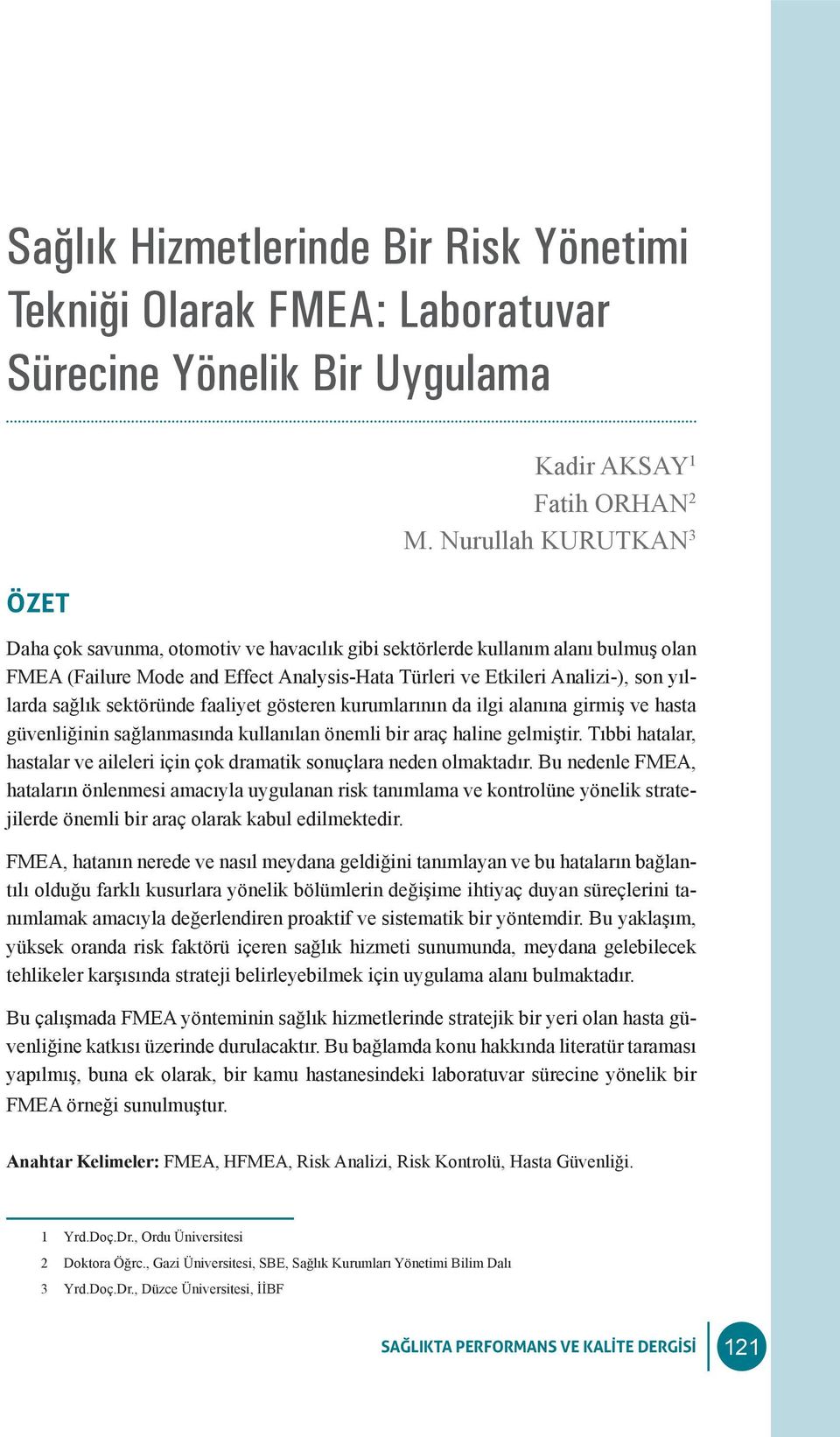 Sağlık Hizmetlerinde Bir Risk Yönetimi Tekniği Olarak FMEA: Laboratuvar Sürecine Yönelik Bir Uygulama

Kadir AKSAY$^1$
Fatih ORHAN$^2$
M. Nurullah KURUTKAN$^3$

ÖZET

Daha çok savunma, otomotiv ve havacılık gibi sektörlerde kullanım alanı bulmuş olan FMEA (Failure Mode and Effect Analysis-Hata Türleri ve Etkileri Analizi-), son yıllarda sağlık sektöründe faaliyet gösteren kurumlarının da ilgi alanına girmiş ve hasta güvenliğinin sağlanmasında kullanılan önemli bir araç haline gelmiştir. Tıbbi hatalar, hastalar ve aileleri için çok dramatik sonuçlara neden olmaktadır. Bu nedenle FMEA, hataların önlenmesi amacıyla uygulanan risk tanımlama ve kontrolüne yönelik stratejilerde önemli bir araç olarak kabul edilmektedir.

FMEA, hatanın nerede ve nasıl meydana geldiğini tanımlayan ve bu hataların bağlantılı olduğu farklı kusurlara yönelik bölümlerin değişime ihtiyaç duyan süreçlerini tanımlamak amacıyla değerlendiren proaktif ve sistematik bir yöntemdir. Bu yaklaşım, yüksek oranda risk faktörü içeren sağlık hizmeti sunumunda, meydana gelebilecek tehlikeler karşısında strateji belirleyebilmek için uygulama alanı bulmaktadır.

Bu çalışmada FMEA yönteminin sağlık hizmetlerinde stratejik bir yeri olan hasta güvenliğine katkısı üzerinde durulacaktır. Bu bağlamda konu hakkında literatür taraması yapılmış, buna ek olarak, bir kamu hastanesindeki laboratuvar sürecine yönelik bir FMEA örneği sunulmuştur.

Anahtar Kelimeler: FMEA, HFMEA, Risk Analizi, Risk Kontrolü, Hasta Güvenliği.

1 Yrd.Doç.Dr., Ordu Üniversitesi
2 Doktora Öğrc., Gazi Üniversitesi, SBE, Sağlık Kurumları Yönetimi Bilim Dalı
3 Yrd.Doç.Dr., Düzce Üniversitesi, İİBF

SAĞLIKTA PERFORMANS VE KALİTE DERGİSİ 121